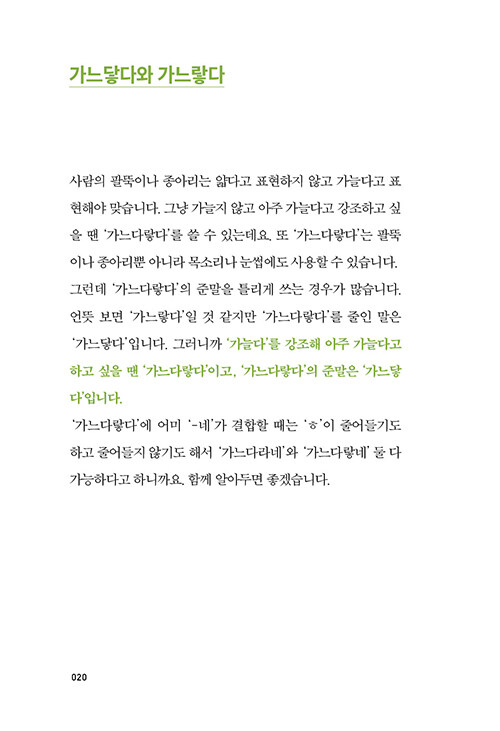 가느닿다와 가느랗다

사람의 팔뚝이나 종아리는 얇다고 표현하지 않고 가늘다고 표현해야 맞습니다. 그냥 가늘지 않고 아주 가늘다고 강조하고 싶을 땐 '가느다랗다'를 쓸 수 있는데요. 또 '가느다랗다'는 팔뚝이나 종아리뿐 아니라 목소리나 눈썹에도 사용할 수 있습니다.

그런데 '가느다랗다'의 준말을 틀리게 쓰는 경우가 많습니다. 언뜻 보면 '가느랗다'일 것 같지만 '가느다랗다'를 줄인 말은 '가느닿다'입니다. 그러니까 '가늘다'를 강조해 아주 가늘다고 하고 싶을 땐 '가느다랗다'이고, '가느다랗다'의 준말은 '가느닿다'입니다.

'가느다랗다'에 어미 '-네'가 결합할 때는 'ㅎ'이 줄어들기도 하고 줄어들지 않기도 해서 '가느다라네'와 '가느다랗네' 둘 다 가능하다고 하니까요. 함께 알아두면 좋겠습니다.

020